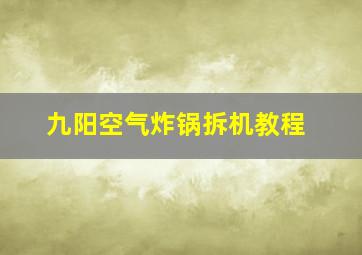 九阳空气炸锅拆机教程